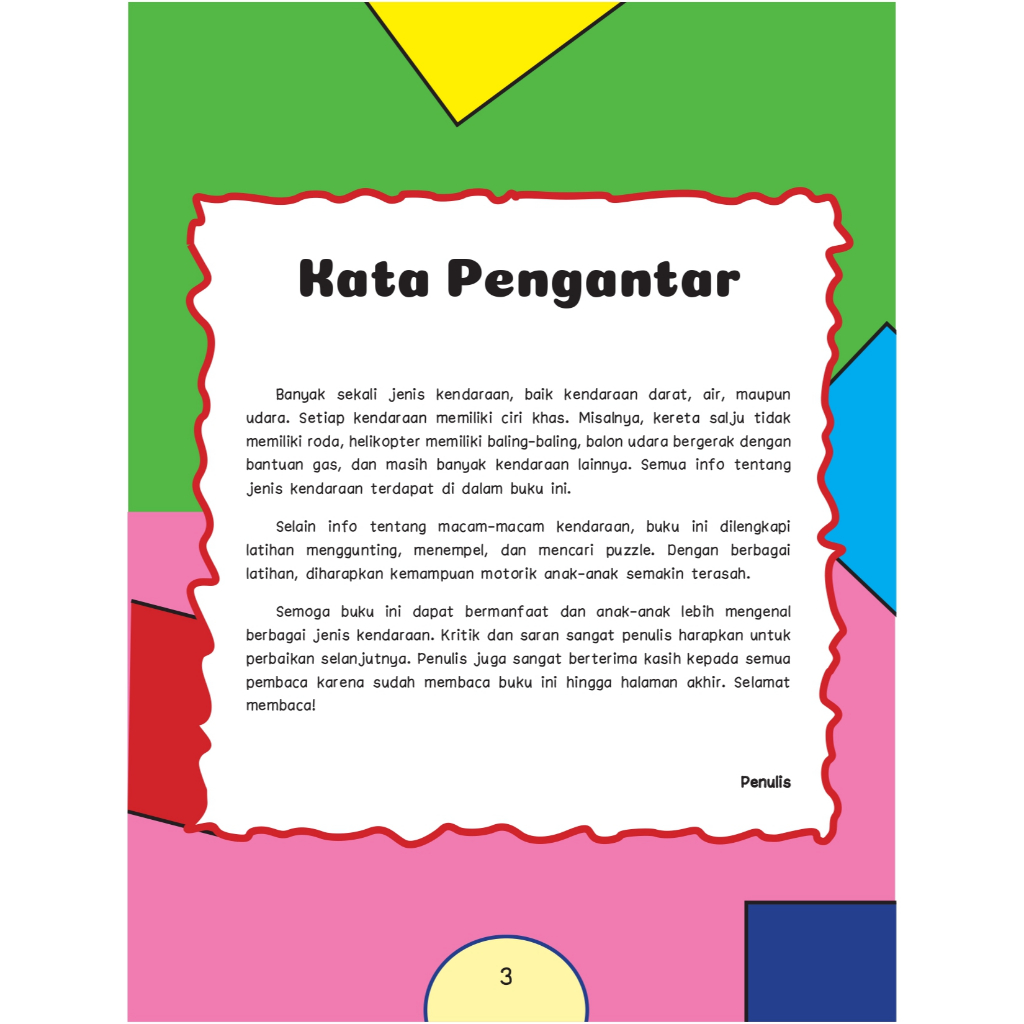 Kata Pengantar

Banyak sekali jenis kendaraan, baik kendaraan darat, air, maupun udara. Setiap kendaraan memiliki ciri khas. Misalnya, kereta salju tidak memiliki roda, helikopter memiliki baling-baling, balon udara bergerak dengan bantuan gas, dan masih banyak kendaraan lainnya. Semua info tentang jenis kendaraan terdapat di dalam buku ini.

Selain info tentang macam-macam kendaraan, buku ini dilengkapi latihan menggunting, menempel, dan mencari puzzle. Dengan berbagai latihan, diharapkan kemampuan motorik anak-anak semakin terasah.

Semoga buku ini dapat bermanfaat dan anak-anak lebih mengenal berbagai jenis kendaraan. Kritik dan saran sangat penulis harapkan untuk perbaikan selanjutnya. Penulis juga sangat berterima kasih kepada semua pembaca karena sudah membaca buku ini hingga halaman akhir. Selamat membaca!

Penulis

3